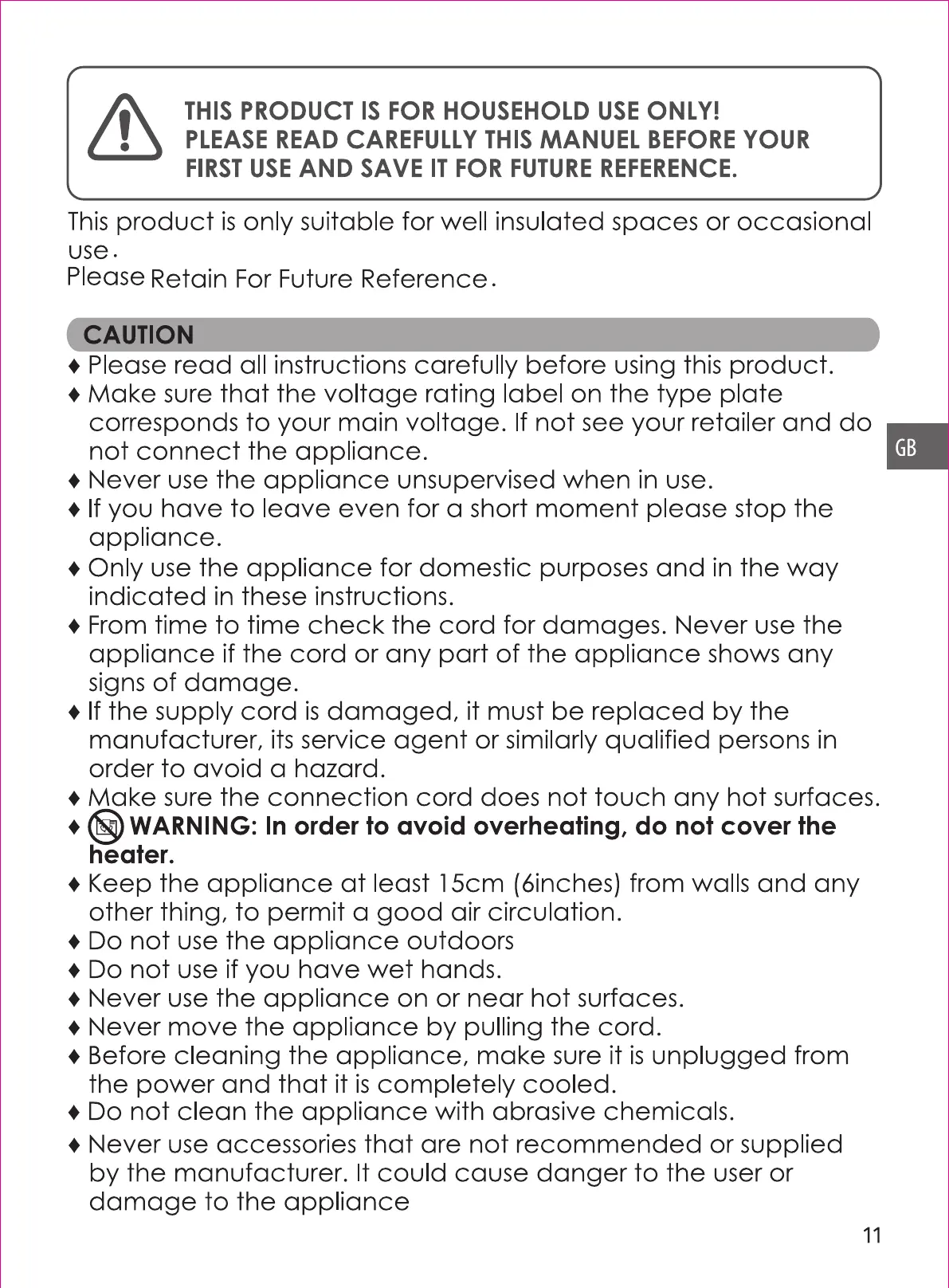 THIS PRODUCT IS FOR HOUSEHOLD USE ONLY!
PLEASE READ CAREFULLY THIS MANUEL BEFORE YOUR FIRST USE AND SAVE IT FOR FUTURE REFERENCE.

This product is only suitable for well insulated spaces or occasional use.
Please Retain For Future Reference.

CAUTION

♦ Please read all instructions carefully before using this product.
♦ Make sure that the voltage rating label on the type plate corresponds to your main voltage. If not see your retailer and do not connect the appliance.
♦ Never use the appliance unsupervised when in use.
♦ If you have to leave even for a short moment please stop the appliance.
♦ Only use the appliance for domestic purposes and in the way indicated in these instructions.
♦ From time to time check the cord for damages. Never use the appliance if the cord or any part of the appliance shows any signs of damage.
♦ If the supply cord is damaged, it must be replaced by the manufacturer, its service agent or similarly qualified persons in order to avoid a hazard.
♦ Make sure the connection cord does not touch any hot surfaces.
♦ WARNING: In order to avoid overheating, do not cover the heater.
♦ Keep the appliance at least 15cm (6inches) from walls and any other thing, to permit a good air circulation.
♦ Do not use the appliance outdoors
♦ Do not use if you have wet hands.
♦ Never use the appliance on or near hot surfaces.
♦ Never move the appliance by pulling the cord.
♦ Before cleaning the appliance, make sure it is unplugged from the power and that it is completely cooled.
♦ Do not clean the appliance with abrasive chemicals.
♦ Never use accessories that are not recommended or supplied by the manufacturer. It could cause danger to the user or damage to the appliance

GB

11